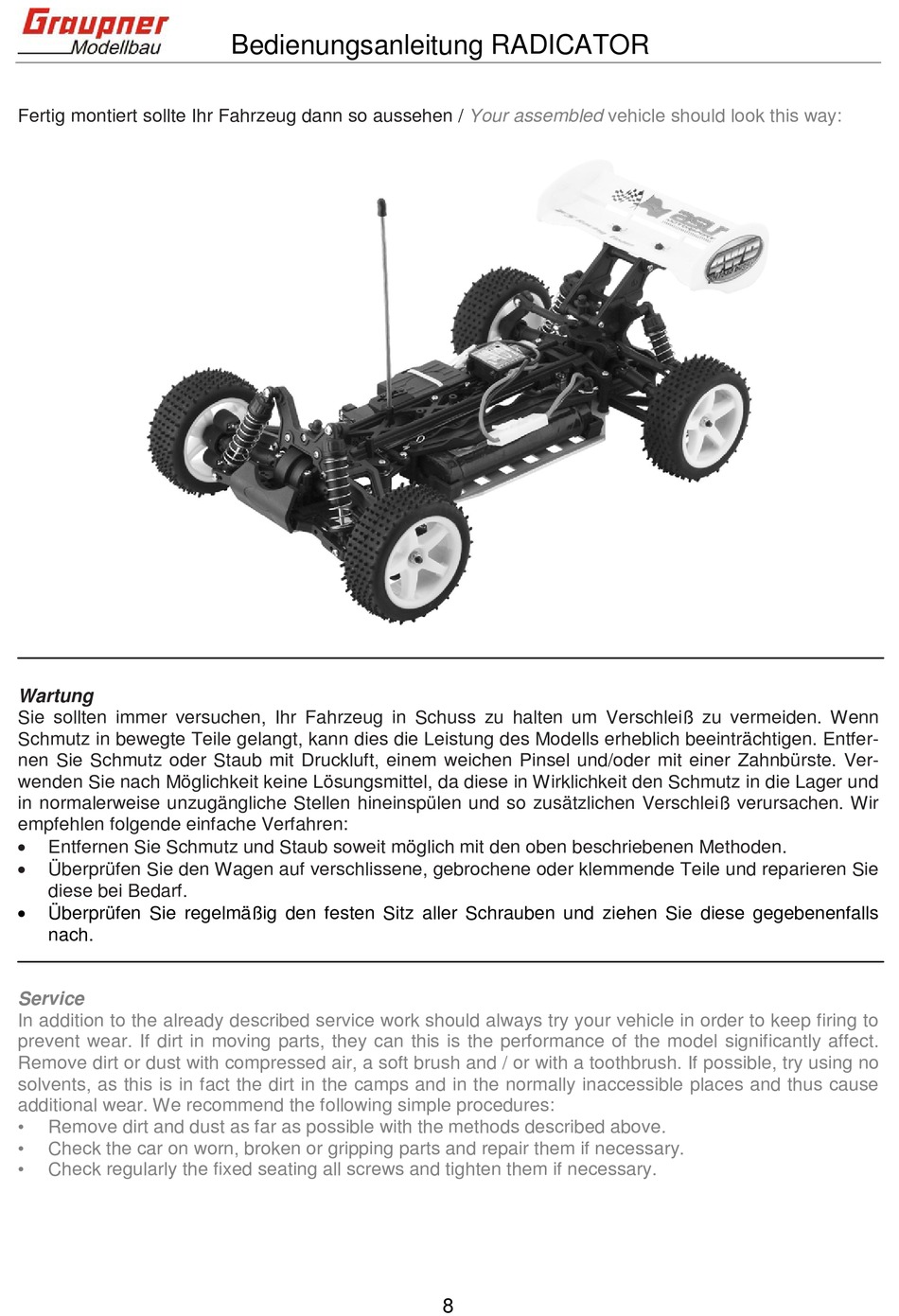 Graupner Modellbau

Bedienungsanleitung RADICATOR

Fertig montiert sollte Ihr Fahrzeug dann so aussehen / Your assembled vehicle should look this way:

Wartung
Sie sollten immer versuchen, Ihr Fahrzeug in Schuss zu halten um Verschleiß zu vermeiden. Wenn Schmutz in bewegte Teile gelangt, kann dies die Leistung des Modells erheblich beeinträchtigen. Entfernen Sie Schmutz oder Staub mit Druckluft, einem weichen Pinsel und/oder mit einer Zahnbürste. Verwenden Sie nach Möglichkeit keine Lösungsmittel, da diese in Wirklichkeit den Schmutz in die Lager und in normalerweise unzugängliche Stellen hineinspülen und so zusätzlichen Verschleiß verursachen. Wir empfehlen folgende einfache Verfahren:
• Entfernen Sie Schmutz und Staub soweit möglich mit den oben beschriebenen Methoden.
• Überprüfen Sie den Wagen auf verschlissene, gebrochene oder klemmende Teile und reparieren Sie diese bei Bedarf.
• Überprüfen Sie regelmäßig den festen Sitz aller Schrauben und ziehen Sie diese gegebenenfalls nach.

Service
In addition to the already described service work should always try your vehicle in order to keep firing to prevent wear. If dirt in moving parts, they can this is the performance of the model significantly affect. Remove dirt or dust with compressed air, a soft brush and / or with a toothbrush. If possible, try using no solvents, as this is in fact the dirt in the camps and in the normally inaccessible places and thus cause additional wear. We recommend the following simple procedures:
• Remove dirt and dust as far as possible with the methods described above.
• Check the car on worn, broken or gripping parts and repair them if necessary.
• Check regularly the fixed seating all screws and tighten them if necessary.

8